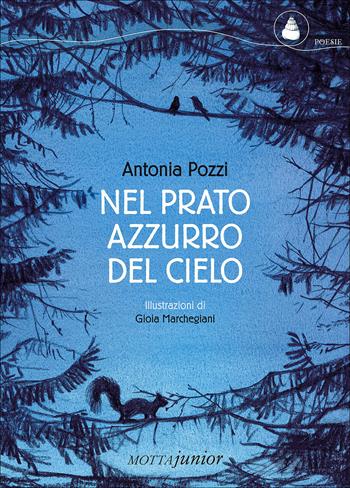 POESIE

Antonia Pozzi

NEL PRATO AZZURRO DEL CIELO

Illustrazioni di
Gioia Marchegiani

MOTTAjunior